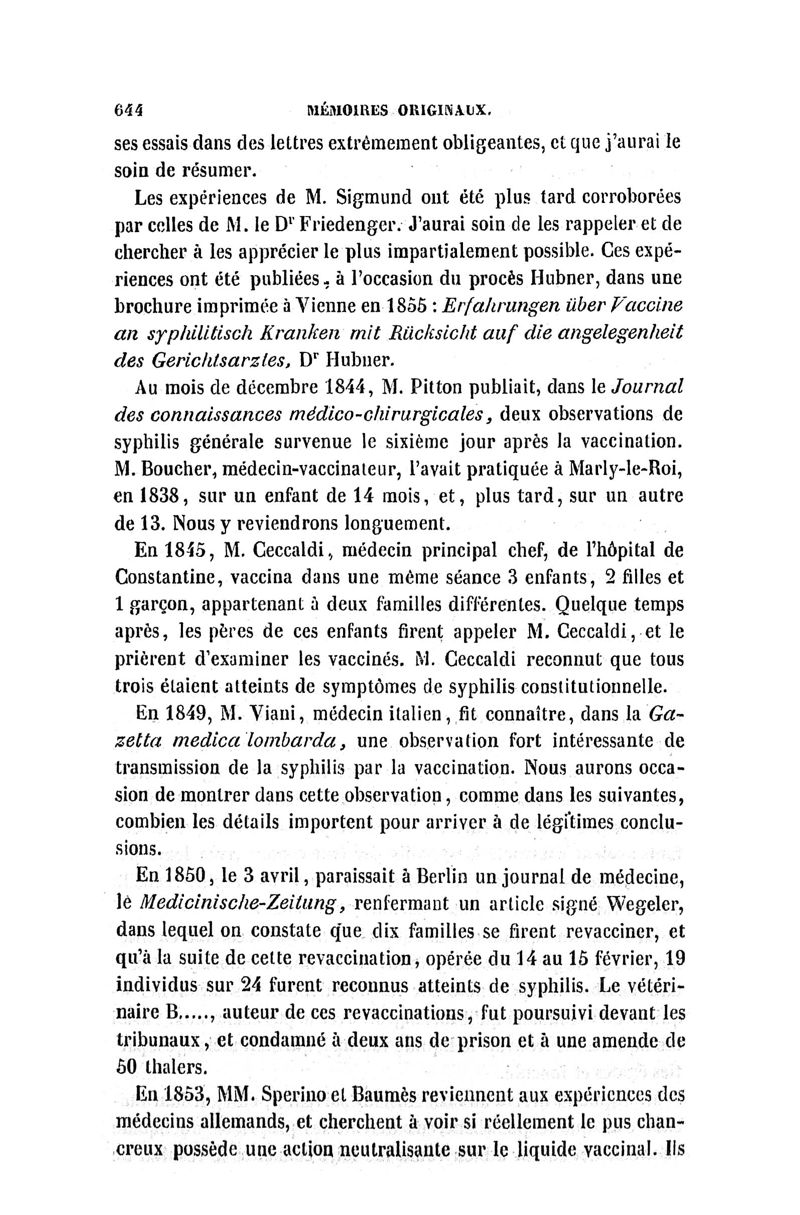 644 MÉMOIRES ORIGINAUX.

ses essais dans des lettres extrêmement obligeantes, et que j'aurai le soin de résumer.

Les expériences de M. Sigmund ont été plus tard corroborées par celles de M. le Dr Friedenger. J'aurai soin de les rappeler et de chercher à les apprécier le plus impartialement possible. Ces expériences ont été publiées, à l'occasion du procès Hubner, dans une brochure imprimée à Vienne en 1855 : Erfahrungen über Vaccine an syphilitisch Kranken mit Rücksicht auf die angelegenheit des Gerichtsarztes, Dr Hubner.

Au mois de décembre 1844, M. Pitton publiait, dans le Journal des connaissances médico-chirurgicales, deux observations de syphilis générale survenue le sixième jour après la vaccination. M. Boucher, médecin-vaccinateur, l'avait pratiquée à Marly-le-Roi, en 1838, sur un enfant de 14 mois, et, plus tard, sur un autre de 13. Nous y reviendrons longuement.

En 1845, M. Ceccaldi, médecin principal chef, de l'hôpital de Constantine, vaccina dans une même séance 3 enfants, 2 filles et 1 garçon, appartenant à deux familles différentes. Quelque temps après, les pères de ces enfants firent appeler M. Ceccaldi, et le prièrent d'examiner les vaccinés. M. Ceccaldi reconnut que tous trois étaient atteints de symptômes de syphilis constitutionnelle.

En 1849, M. Viani, médecin italien, fit connaître, dans la Gazetta medica lombarda, une observation fort intéressante de transmission de la syphilis par la vaccination. Nous aurons occasion de montrer dans cette observation, comme dans les suivantes, combien les détails importent pour arriver à de légitimes conclusions.

En 1850, le 3 avril, paraissait à Berlin un journal de médecine, le Medicinische-Zeitung, renfermant un article signé Wegeler, dans lequel on constate que dix familles se firent revacciner, et qu'à la suite de cette revaccination, opérée du 14 au 15 février, 19 individus sur 24 furent reconnus atteints de syphilis. Le vétérinaire B....., auteur de ces revaccinations, fut poursuivi devant les tribunaux, et condamné à deux ans de prison et à une amende de 50 thalers.

En 1853, MM. Sperino et Baumès reviennent aux expériences des médecins allemands, et cherchent à voir si réellement le pus chancreux possède une action neutralisante sur le liquide vaccinal. Ils